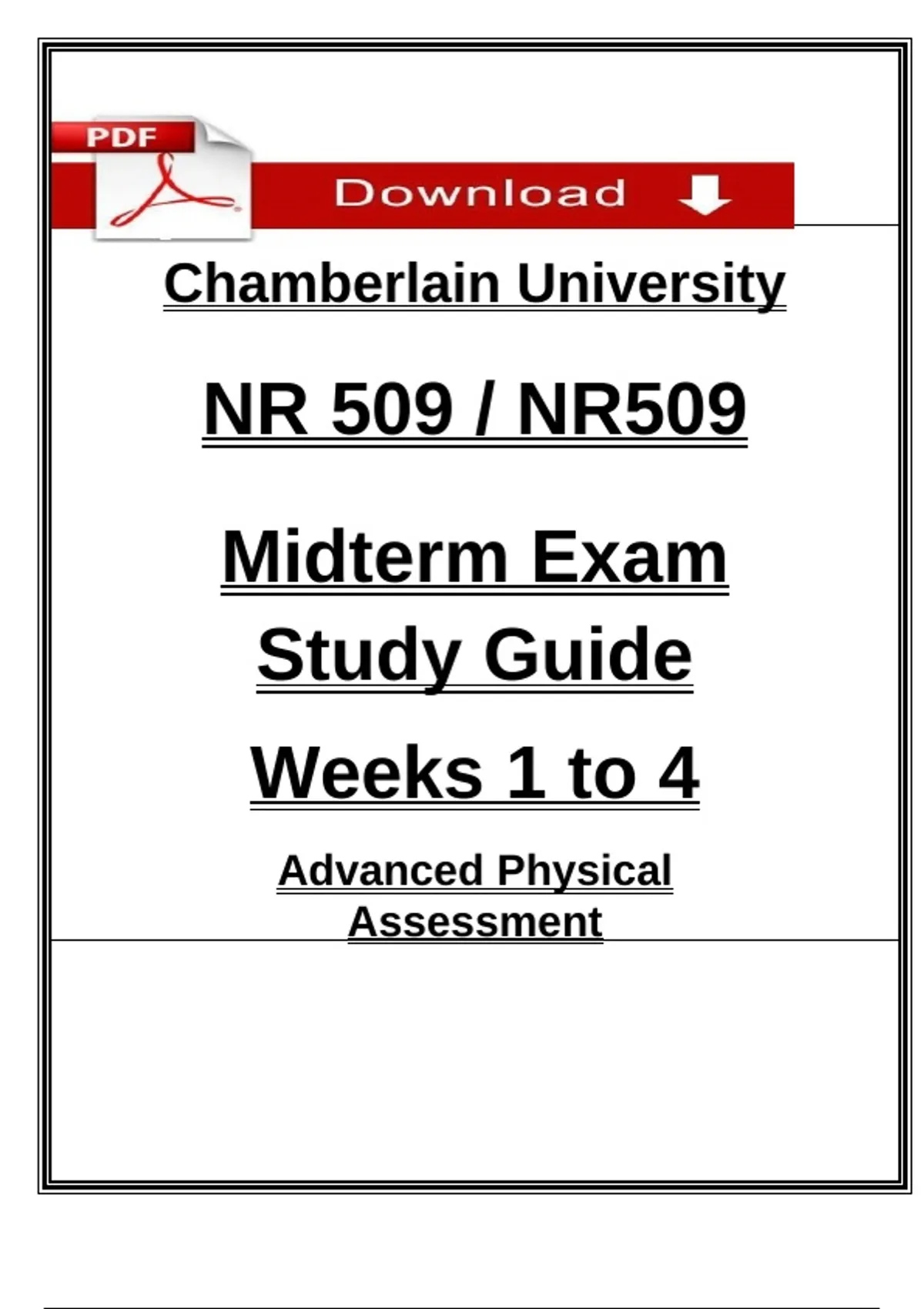 PDF

Download

Chamberlain University

NR 509 / NR509

Midterm Exam Study Guide

Weeks 1 to 4

Advanced Physical Assessment